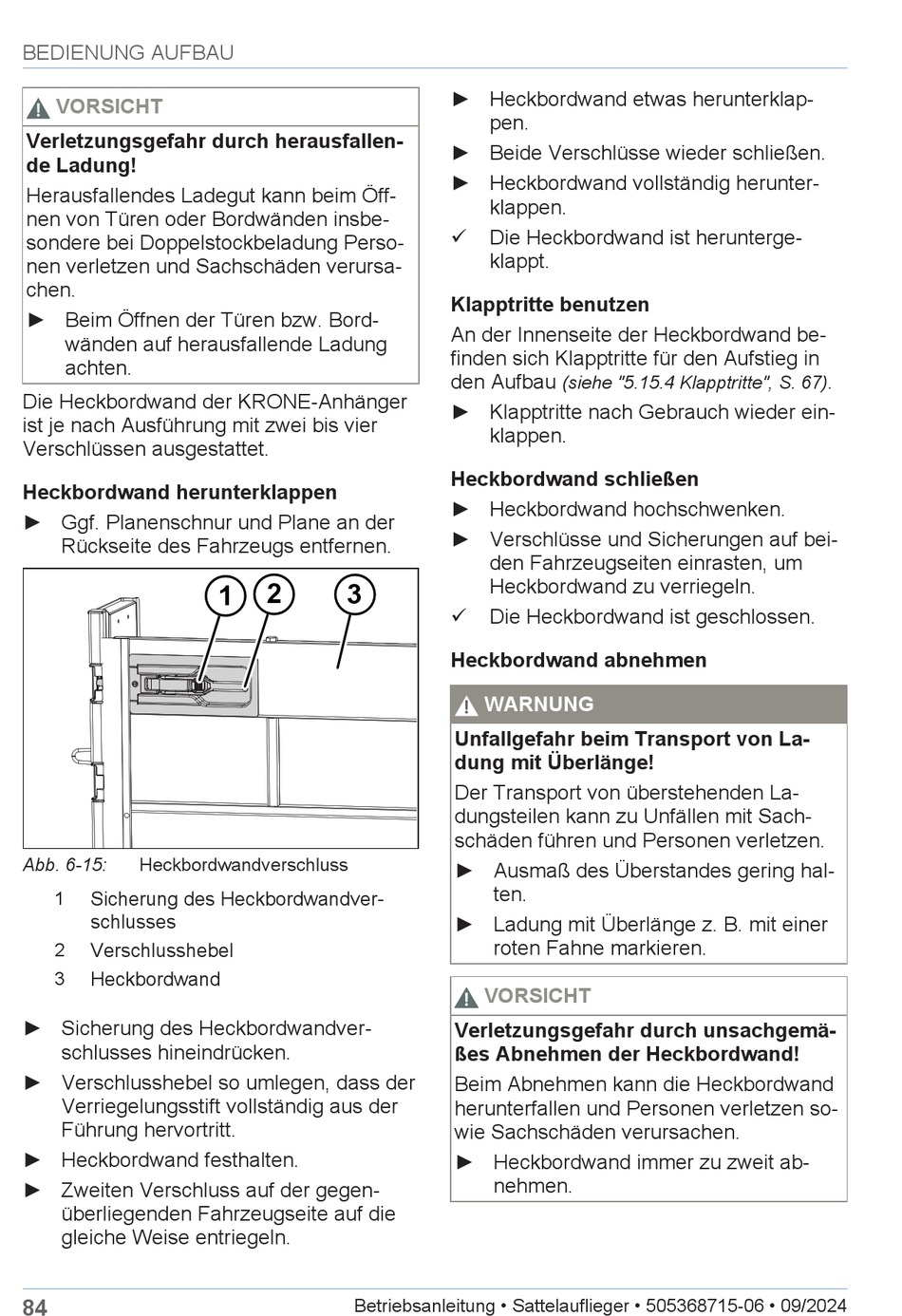 BEDIENUNG AUFBAU

VORSICHT

Verletzungsgefahr durch herausfallende Ladung!

Herausfallendes Ladegut kann beim Öffnen von Türen oder Bordwänden insbesondere bei Doppelstockbeladung Personen verletzen und Sachschäden verursachen.

► Beim Öffnen der Türen bzw. Bordwänden auf herausfallende Ladung achten.

Die Heckbordwand der KRONE-Anhänger ist je nach Ausführung mit zwei bis vier Verschlüssen ausgestattet.

Heckbordwand herunterklappen

► Ggf. Planenschnur und Plane an der Rückseite des Fahrzeugs entfernen.

1 2 3

Abb. 6-15: Heckbordwandverschluss

1 Sicherung des Heckbordwandverschlusses
2 Verschlusshebel
3 Heckbordwand

► Sicherung des Heckbordwandverschlusses hineindrücken.
► Verschlusshebel so umlegen, dass der Verriegelungsstift vollständig aus der Führung hervortritt.
► Heckbordwand festhalten.
► Zweiten Verschluss auf der gegenüberliegenden Fahrzeugseite auf die gleiche Weise entriegeln.
► Heckbordwand etwas herunterklappen.
► Beide Verschlüsse wieder schließen.
► Heckbordwand vollständig herunterklappen.
✓ Die Heckbordwand ist heruntergeklappt.

Klapptritte benutzen

An der Innenseite der Heckbordwand befinden sich Klapptritte für den Aufstieg in den Aufbau (siehe "5.15.4 Klapptritte", S. 67).

► Klapptritte nach Gebrauch wieder einklappen.

Heckbordwand schließen

► Heckbordwand hochschwenken.
► Verschlüsse und Sicherungen auf beiden Fahrzeugseiten einrasten, um Heckbordwand zu verriegeln.
✓ Die Heckbordwand ist geschlossen.

Heckbordwand abnehmen

WARNUNG

Unfallgefahr beim Transport von Ladung mit Überlänge!

Der Transport von überstehenden Ladungsteilen kann zu Unfällen mit Sachschäden führen und Personen verletzen.

► Ausmaß des Überstandes gering halten.
► Ladung mit Überlänge z. B. mit einer roten Fahne markieren.

VORSICHT

Verletzungsgefahr durch unsachgemäßes Abnehmen der Heckbordwand!

Beim Abnehmen kann die Heckbordwand herunterfallen und Personen verletzen sowie Sachschäden verursachen.

► Heckbordwand immer zu zweit abnehmen.

84 Betriebsanleitung • Sattelauflieger • 505368715-06 • 09/2024